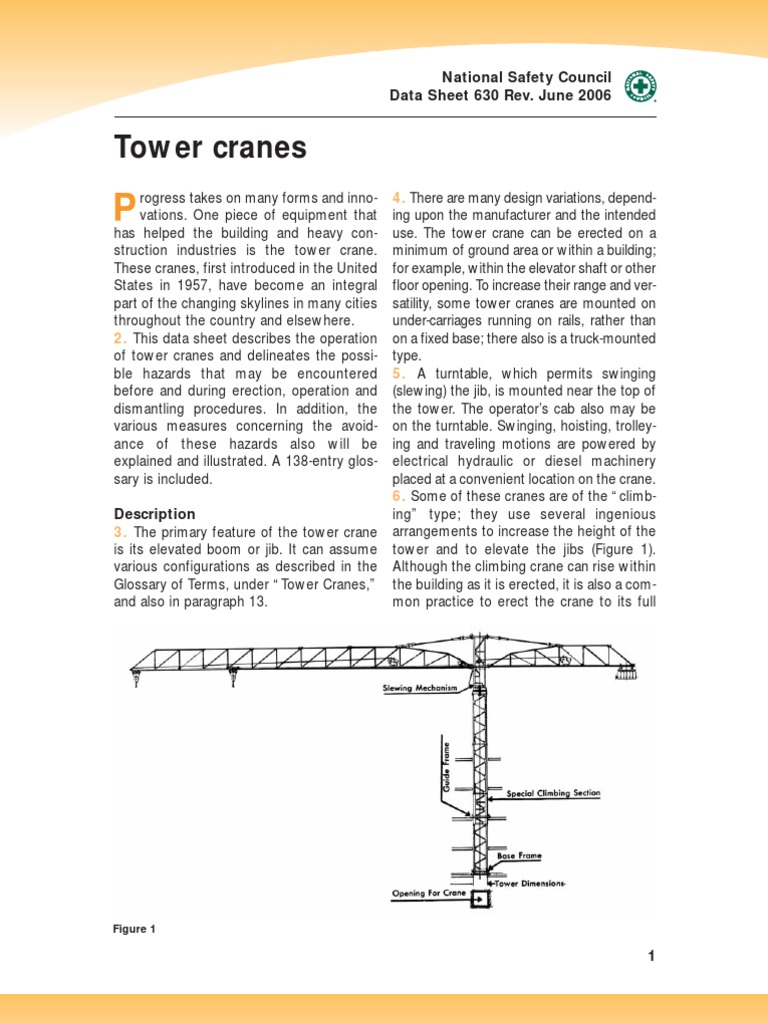 National Safety Council
Data Sheet 630 Rev. June 2006

Tower cranes

Progress takes on many forms and innovations. One piece of equipment that has helped the building and heavy construction industries is the tower crane. These cranes, first introduced in the United States in 1957, have become an integral part of the changing skylines in many cities throughout the country and elsewhere.

2. This data sheet describes the operation of tower cranes and delineates the possible hazards that may be encountered before and during erection, operation and dismantling procedures. In addition, the various measures concerning the avoidance of these hazards also will be explained and illustrated. A 138-entry glossary is included.

Description

3. The primary feature of the tower crane is its elevated boom or jib. It can assume various configurations as described in the Glossary of Terms, under "Tower Cranes," and also in paragraph 13.

4. There are many design variations, depending upon the manufacturer and the intended use. The tower crane can be erected on a minimum of ground area or within a building; for example, within the elevator shaft or other floor opening. To increase their range and versatility, some tower cranes are mounted on under-carriages running on rails, rather than on a fixed base; there also is a truck-mounted type.

5. A turntable, which permits swinging (slewing) the jib, is mounted near the top of the tower. The operator's cab also may be on the turntable. Swinging, hoisting, trolleying and traveling motions are powered by electrical hydraulic or diesel machinery placed at a convenient location on the crane.

6. Some of these cranes are of the "climbing" type; they use several ingenious arrangements to increase the height of the tower and to elevate the jibs (Figure 1). Although the climbing crane can rise within the building as it is erected, it is also a common practice to erect the crane to its full

Slewing Mechanism
Guide Frame
Special Climbing Section
Base Frame
Tower Dimensions
Opening For Crane

Figure 1

1